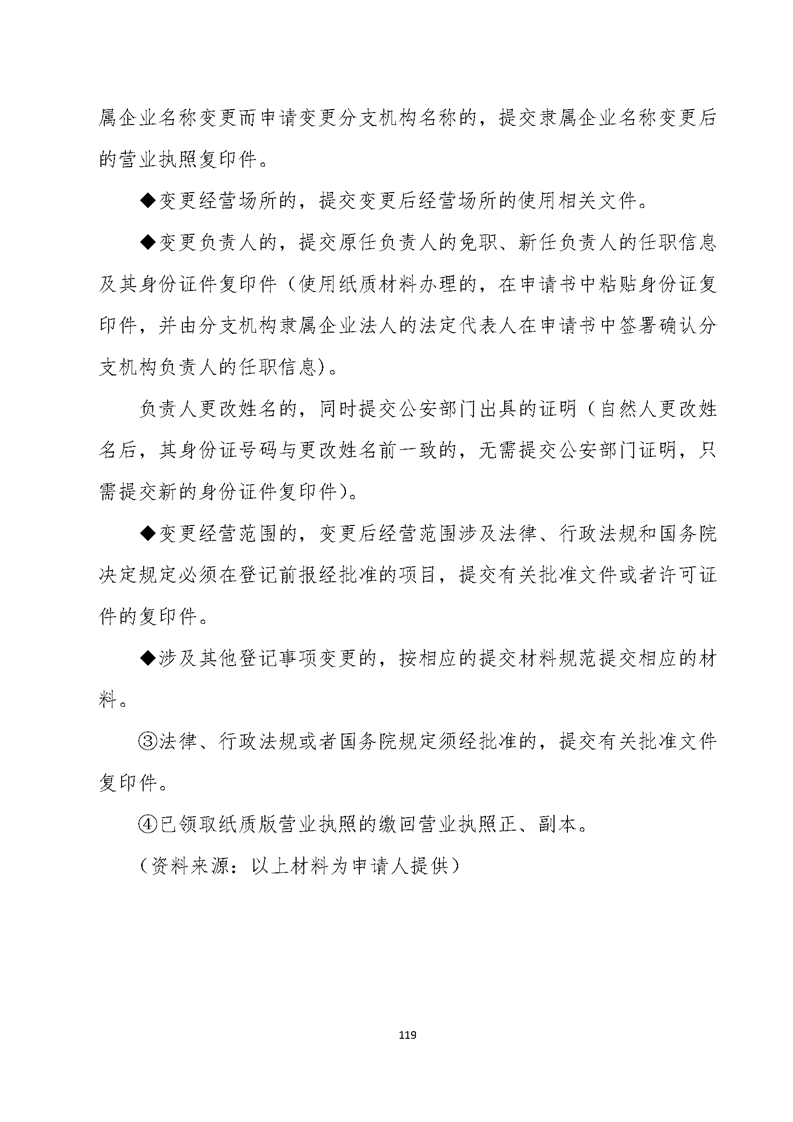 属企业名称变更而申请变更分支机构名称的，提交隶属企业名称变更后的营业执照复印件。

◆变更经营场所的，提交变更后经营场所的使用相关文件。

◆变更负责人的，提交原任负责人的免职、新任负责人的任职信息及其身份证件复印件（使用纸质材料办理的，在申请书中粘贴身份证复印件，并由分支机构隶属企业法人的法定代表人在申请书中签署确认分支机构负责人的任职信息）。

负责人更改姓名的，同时提交公安部门出具的证明（自然人更改姓名后，其身份证号码与更改姓名前一致的，无需提交公安部门证明，只需提交新的身份证件复印件）。

◆变更经营范围的，变更后经营范围涉及法律、行政法规和国务院决定规定必须在登记前报经批准的项目，提交有关批准文件或者许可证件的复印件。

◆涉及其他登记事项变更的，按相应的提交材料规范提交相应的材料。

③法律、行政法规或者国务院规定须经批准的，提交有关批准文件复印件。

④已领取纸质版营业执照的缴回营业执照正、副本。

（资料来源：以上材料为申请人提供）

119